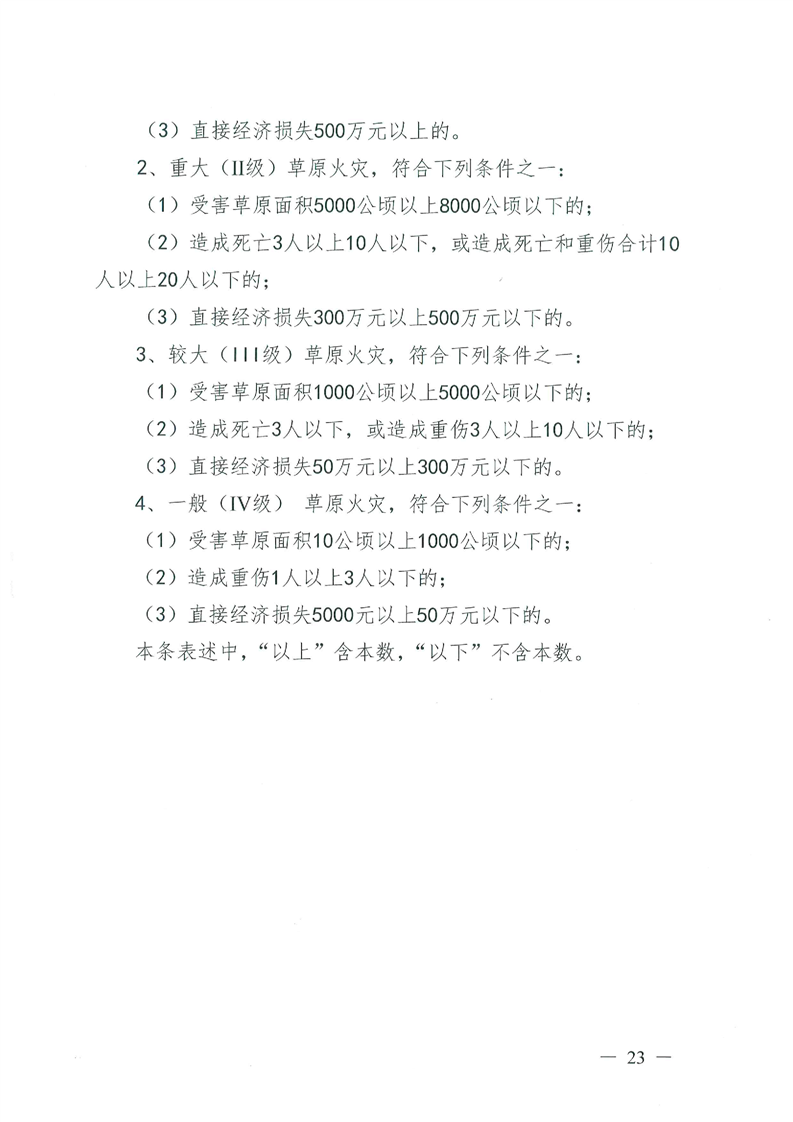 （3）直接经济损失500万元以上的。

2、重大（II级）草原火灾，符合下列条件之一：

（1）受害草原面积5000公顷以上8000公顷以下的；

（2）造成死亡3人以上10人以下，或造成死亡和重伤合计10人以上20人以下的；

（3）直接经济损失300万元以上500万元以下的。

3、较大（III级）草原火灾，符合下列条件之一：

（1）受害草原面积1000公顷以上5000公顷以下的；

（2）造成死亡3人以下，或造成重伤3人以上10人以下的；

（3）直接经济损失50万元以上300万元以下的。

4、一般（IV级） 草原火灾，符合下列条件之一：

（1）受害草原面积10公顷以上1000公顷以下的；

（2）造成重伤1人以上3人以下的；

（3）直接经济损失5000元以上50万元以下的。

本条表述中，“以上”含本数，“以下”不含本数。

— 23 —